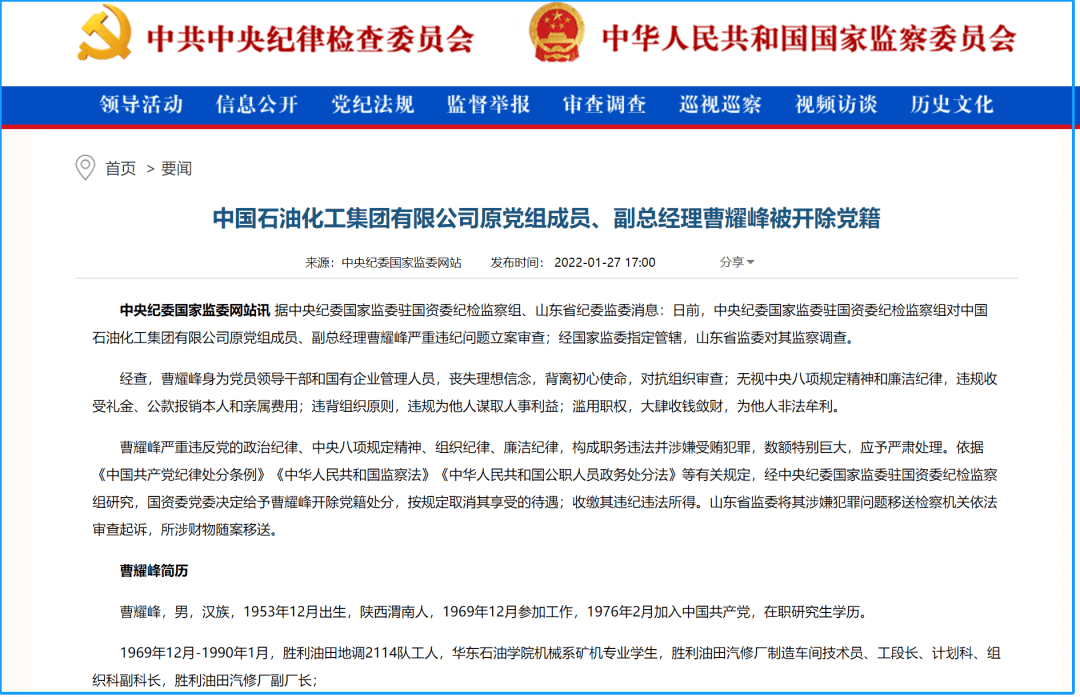 中共中央纪律检查委员会　中华人民共和国国家监察委员会

领导活动　信息公开　党纪法规　监督举报　审查调查　巡视巡察　视频访谈　历史文化

首页 > 要闻

中国石油化工集团有限公司原党组成员、副总经理曹耀峰被开除党籍

来源：中央纪委国家监委网站　发布时间：2022-01-27 17:00　分享

中央纪委国家监委网站讯 据中央纪委国家监委驻国资委纪检监察组、山东省纪委监委消息：日前，中央纪委国家监委驻国资委纪检监察组对中国石油化工集团有限公司原党组成员、副总经理曹耀峰严重违纪问题立案审查；经国家监委指定管辖，山东省监委对其监察调查。

经查，曹耀峰身为党员领导干部和国有企业管理人员，丧失理想信念，背离初心使命，对抗组织审查；无视中央八项规定精神和廉洁纪律，违规收受礼金、公款报销本人和亲属费用；违背组织原则，违规为他人谋取人事利益；滥用职权，大肆收钱敛财，为他人非法牟利。

曹耀峰严重违反党的政治纪律、中央八项规定精神、组织纪律、廉洁纪律，构成职务违法并涉嫌受贿犯罪，数额特别巨大，应予严肃处理。依据《中国共产党纪律处分条例》《中华人民共和国监察法》《中华人民共和国公职人员政务处分法》等有关规定，经中央纪委国家监委驻国资委纪检监察组研究，国资委党委决定给予曹耀峰开除党籍处分，按规定取消其享受的待遇；收缴其违纪违法所得。山东省监委将其涉嫌犯罪问题移送检察机关依法审查起诉，所涉财物随案移送。

曹耀峰简历

曹耀峰，男，汉族，1953年12月出生，陕西渭南人，1969年12月参加工作，1976年2月加入中国共产党，在职研究生学历。

1969年12月-1990年1月，胜利油田地调2114队工人，华东石油学院机械系矿机专业学生，胜利油田汽修厂制造车间技术员、工段长、计划科、组织科副科长，胜利油田汽修厂副厂长；